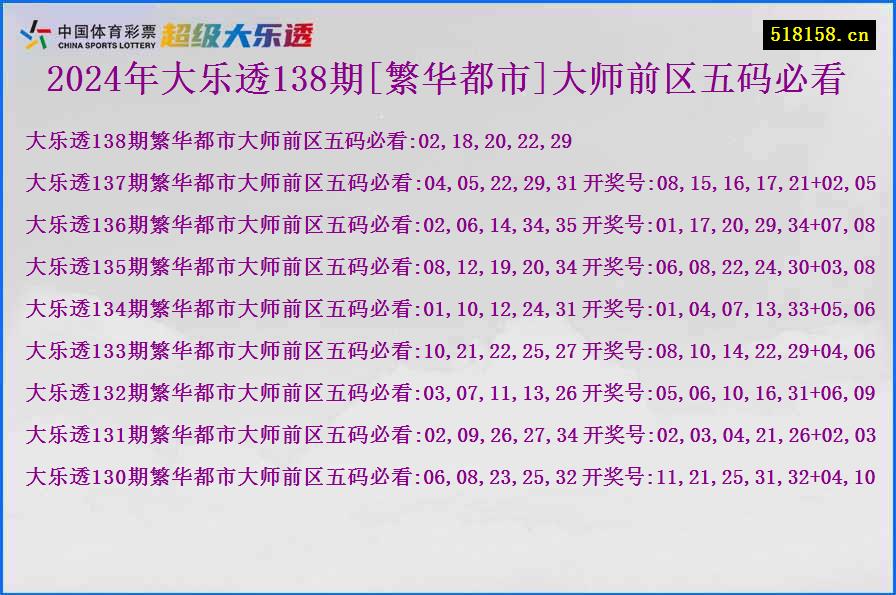 中国体育彩票
CHINA SPORTS LOTTERY
超级大乐透

518158.cn

2024年大乐透138期[繁华都市]大师前区五码必看

大乐透138期繁华都市大师前区五码必看:02,18,20,22,29

大乐透137期繁华都市大师前区五码必看:04,05,22,29,31 开奖号:08,15,16,17,21+02,05

大乐透136期繁华都市大师前区五码必看:02,06,14,34,35 开奖号:01,17,20,29,34+07,08

大乐透135期繁华都市大师前区五码必看:08,12,19,20,34 开奖号:06,08,22,24,30+03,08

大乐透134期繁华都市大师前区五码必看:01,10,12,24,31 开奖号:01,04,07,13,33+05,06

大乐透133期繁华都市大师前区五码必看:10,21,22,25,27 开奖号:08,10,14,22,29+04,06

大乐透132期繁华都市大师前区五码必看:03,07,11,13,26 开奖号:05,06,10,16,31+06,09

大乐透131期繁华都市大师前区五码必看:02,09,26,27,34 开奖号:02,03,04,21,26+02,03

大乐透130期繁华都市大师前区五码必看:06,08,23,25,32 开奖号:11,21,25,31,32+04,10